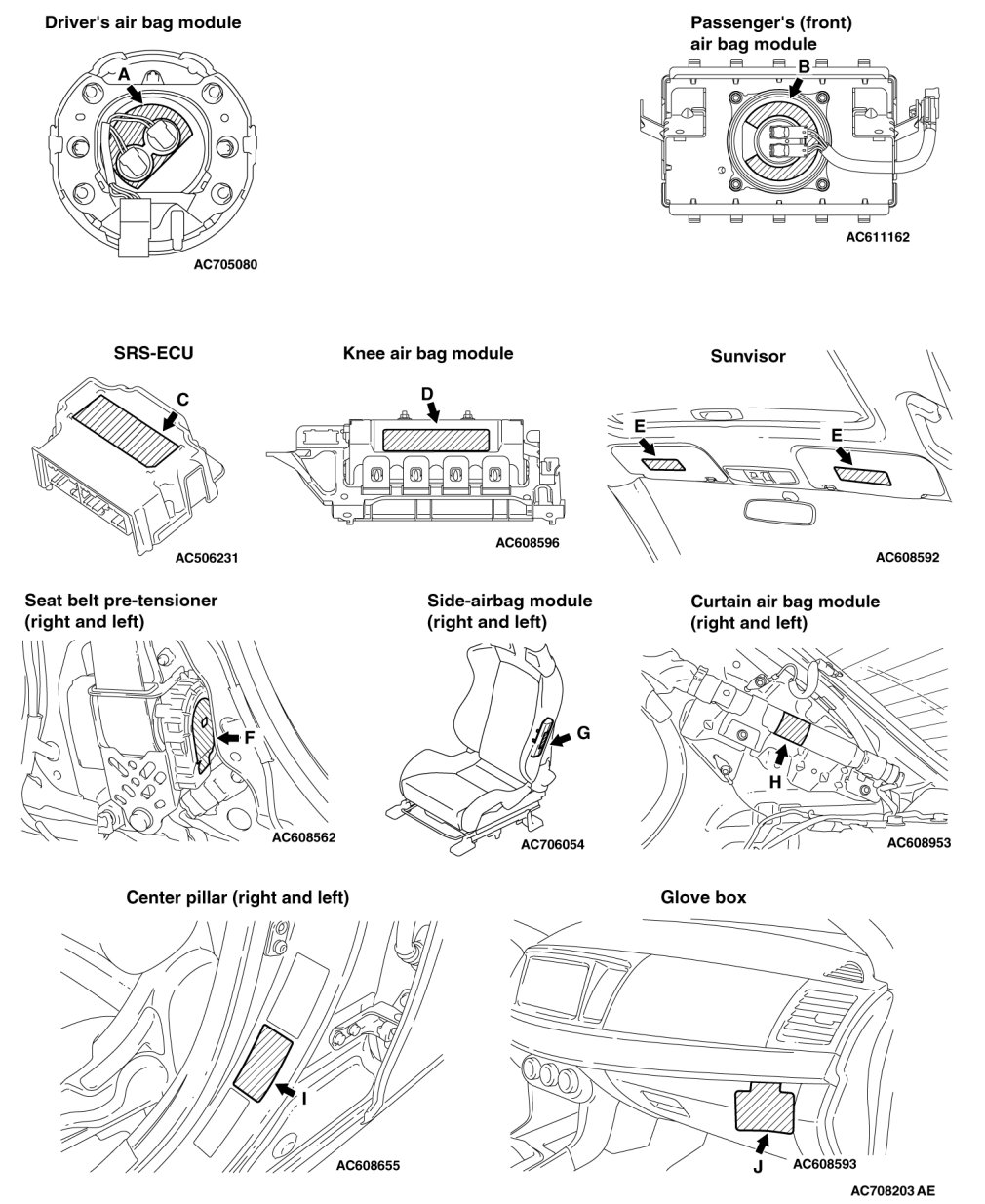 Driver's air bag module

A

AC705080

Passenger's (front) air bag module

B

AC611162

SRS-ECU

C

AC506231

Knee air bag module

D

AC608596

Sunvisor

E

E

AC608592

Seat belt pre-tensioner (right and left)

F

AC608562

Side-airbag module (right and left)

G

AC706054

Curtain air bag module (right and left)

H

AC608953

Center pillar (right and left)

I

AC608655

Glove box

J

AC608593

AC708203 AE